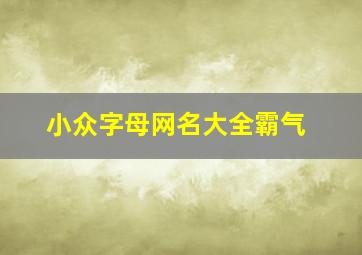 小众字母网名大全霸气